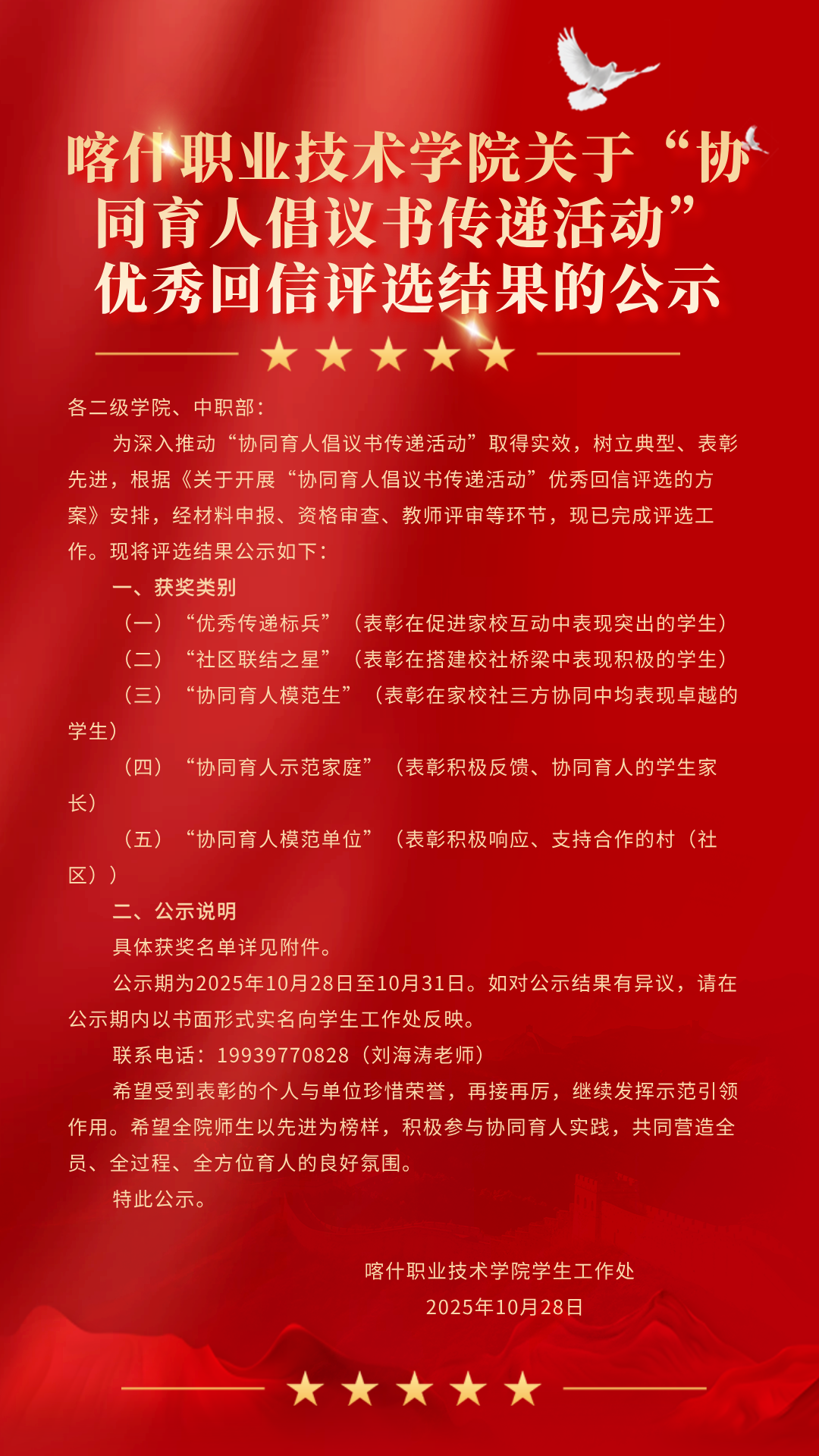 喀什职业技术学院关于“协同育人倡议书传递活动”优秀回信评选结果的公示

各二级学院、中职部：

为深入推动“协同育人倡议书传递活动”取得实效，树立典型、表彰先进，根据《关于开展“协同育人倡议书传递活动”优秀回信评选的方案》安排，经材料申报、资格审查、教师评审等环节，现已完成评选工作。现将评选结果公示如下：

一、获奖类别

（一）“优秀传递标兵”（表彰在促进家校互动中表现突出的学生）

（二）“社区联结之星”（表彰在搭建校社桥梁中表现积极的学生）

（三）“协同育人模范生”（表彰在家校社三方协同中均表现卓越的学生）

（四）“协同育人示范家庭”（表彰积极反馈、协同育人的学生家长）

（五）“协同育人模范单位”（表彰积极响应、支持合作的村（社区））

二、公示说明

具体获奖名单详见附件。

公示期为2025年10月28日至10月31日。如对公示结果有异议，请在公示期内以书面形式实名向学生工作处反映。

联系电话：19939770828（刘海涛老师）

希望受到表彰的个人与单位珍惜荣誉，再接再厉，继续发挥示范引领作用。希望全院师生以先进为榜样，积极参与协同育人实践，共同营造全员、全过程、全方位育人的良好氛围。

特此公示。

喀什职业技术学院学生工作处

2025年10月28日